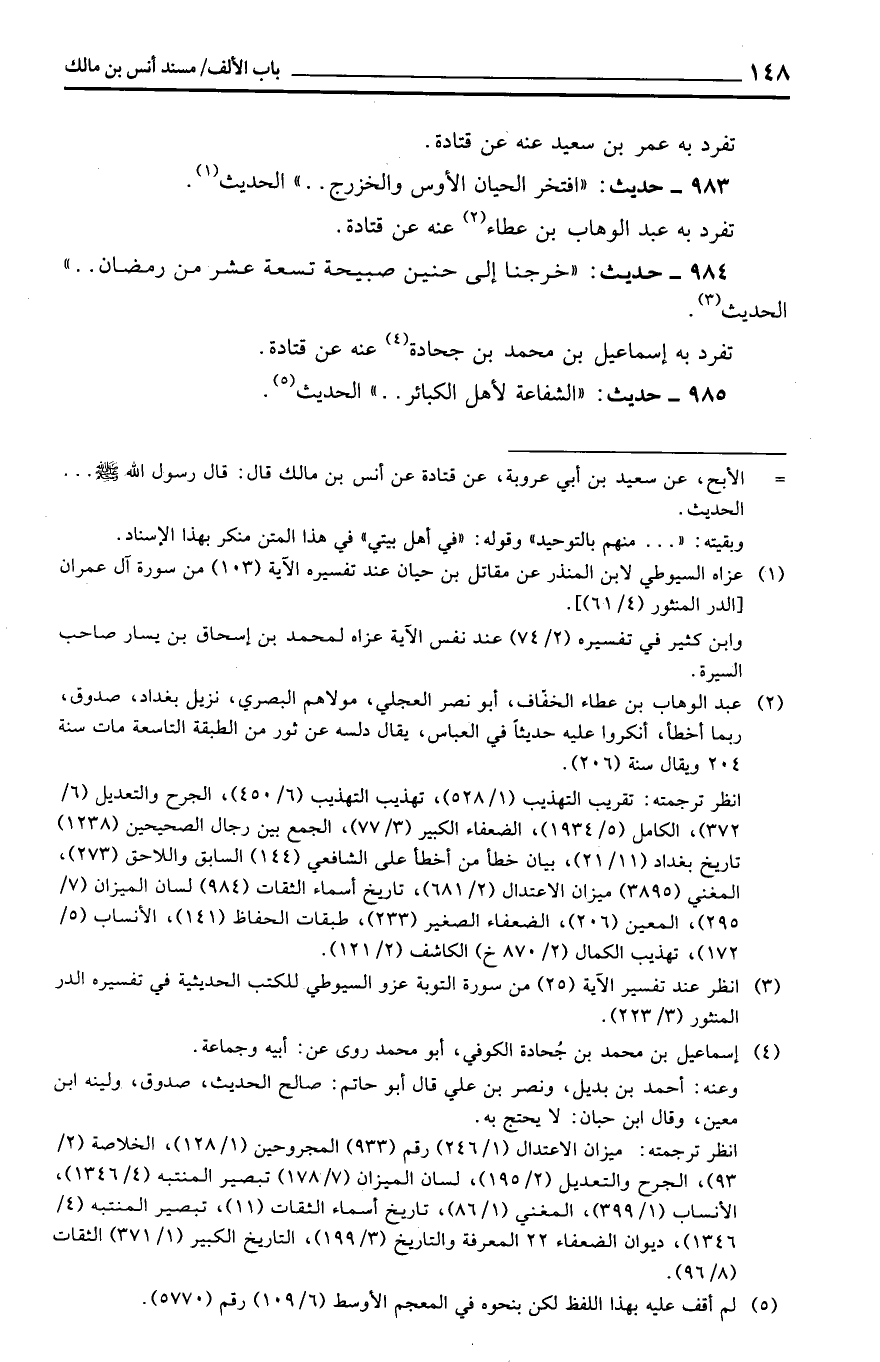 ١٤٨ باب الألف/ مسند أنس بن مالك

تفرد به عمر بن سعيد عنه عن قتادة.

٩٨٣ ـ حديث: «افتخر الحيان الأوس والخزرج..» الحديث$^{(١)}$.

تفرد به عبد الوهاب بن عطاء$^{(٢)}$ عنه عن قتادة.

٩٨٤ ـ حديث: «خرجنا إلى حنين صبيحة تسعة عشر من رمضان..» الحديث$^{(٣)}$.

تفرد به إسماعيل بن محمد بن جحادة$^{(٤)}$ عنه عن قتادة.

٩٨٥ ـ حديث: «الشفاعة لأهل الكبائر..» الحديث$^{(٥)}$.

= الأبح، عن سعيد بن أبي عروبة، عن قتادة عن أنس بن مالك قال: قال رسول الله ﷺ... الحديث.

وبقيته: «... منهم بالتوحيد» وقوله: «في أهل بيتي» في هذا المتن منكر بهذا الإسناد.

(١) عزاه السيوطي لابن المنذر عن مقاتل بن حيان عند تفسيره الآية (١٠٣) من سورة آل عمران [الدر المنثور (٤/ ٦١)].

وابن كثير في تفسيره (٢/ ٧٤) عند نفس الآية عزاه لمحمد بن إسحاق بن يسار صاحب السيرة.

(٢) عبد الوهاب بن عطاء الخفّاف، أبو نصر العجلي، مولاهم البصري، نزيل بغداد، صدوق، ربما أخطأ، أنكروا عليه حديثاً في العباس، يقال دلسه عن ثور من الطبقة التاسعة مات سنة ٢٠٤ ويقال سنة (٢٠٦).

انظر ترجمته: تقريب التهذيب (١/ ٥٢٨)، تهذيب التهذيب (٦/ ٤٥٠)، الجرح والتعديل (٦/ ٣٧٢)، الكامل (٥/ ١٩٣٤)، الضعفاء الكبير (٣/ ٧٧)، الجمع بين رجال الصحيحين (١٢٣٨) تاريخ بغداد (١١/ ٢١)، بيان خطأ من أخطأ على الشافعي (١٤٤) السابق واللاحق (٢٧٣)، المغني (٣٨٩٥) ميزان الاعتدال (٢/ ٦٨١)، تاريخ أسماء الثقات (٩٨٤) لسان الميزان (٧/ ٢٩٥)، المعين (٢٠٦)، الضعفاء الصغير (٢٣٣)، طبقات الحفاظ (١٤١)، الأنساب (٥/ ١٧٢)، تهذيب الكمال (٢/ ٨٧٠ خ) الكاشف (٢/ ١٢١).

(٣) انظر عند تفسير الآية (٢٥) من سورة التوبة عزو السيوطي للكتب الحديثية في تفسيره الدر المنثور (٣/ ٢٢٣).

(٤) إسماعيل بن محمد بن جُحادة الكوفي، أبو محمد روى عن: أبيه وجماعة.

وعنه: أحمد بن بديل، ونصر بن علي قال أبو حاتم: صالح الحديث، صدوق، ولينه ابن معين، وقال ابن حبان: لا يحتج به.

انظر ترجمته: ميزان الاعتدال (١/ ٢٤٦) رقم (٩٣٣) المجروحين (١/ ١٢٨)، الخلاصة (٢/ ٩٣)، الجرح والتعديل (٢/ ١٩٥)، لسان الميزان (٧/ ١٧٨) تبصير المنتبه (٤/ ١٣٤٦)، الأنساب (١/ ٣٩٩)، المغني (١/ ٨٦)، تاريخ أسماء الثقات (١١)، تبصير المنتبه (٤/ ١٣٤٦)، ديوان الضعفاء ٢٢ المعرفة والتاريخ (٣/ ١٩٩)، التاريخ الكبير (١/ ٣٧١) الثقات (٨/ ٩٦).

(٥) لم أقف عليه بهذا اللفظ لكن بنحوه في المعجم الأوسط (٦/ ١٠٩) رقم (٥٧٧٠).